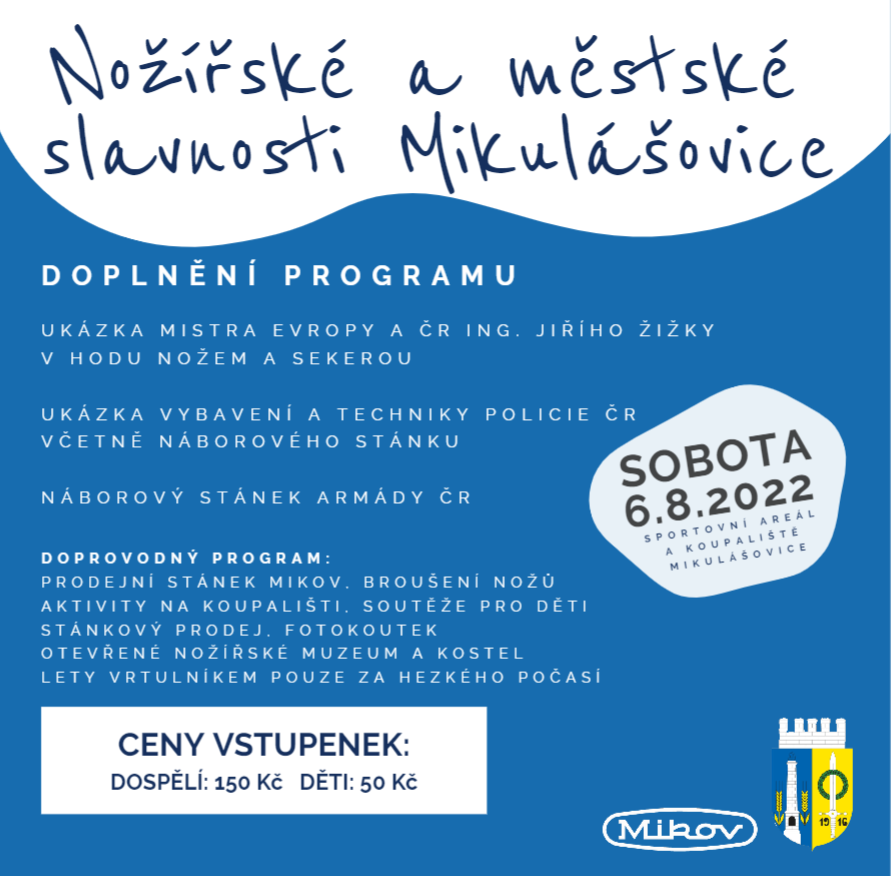 Nožířské a městské slavnosti Mikulášovice

DOPLNĚNÍ PROGRAMU

UKÁZKA MISTRA EVROPY A ČR ING. JIŘÍHO ŽIŽKY V HODU NOŽEM A SEKEROU

UKÁZKA VYBAVENÍ A TECHNIKY POLICIE ČR VČETNĚ NÁBOROVÉHO STÁNKU

NÁBOROVÝ STÁNEK ARMÁDY ČR

SOBOTA 6.8.2022
SPORTOVNÍ AREÁL A KOUPALIŠTĚ MIKULÁŠOVICE

DOPROVODNÝ PROGRAM:
PRODEJNÍ STÁNEK MIKOV, BROUŠENÍ NOŽŮ
AKTIVITY NA KOUPALIŠTI, SOUTĚŽE PRO DĚTI
STÁNKOVÝ PRODEJ, FOTOKOUTEK
OTEVŘENÉ NOŽÍŘSKÉ MUZEUM A KOSTEL
LETY VRTULNÍKEM POUZE ZA HEZKÉHO POČASÍ

CENY VSTUPENEK:
DOSPĚLÍ: 150 Kč DĚTI: 50 Kč

Mikov

19 16